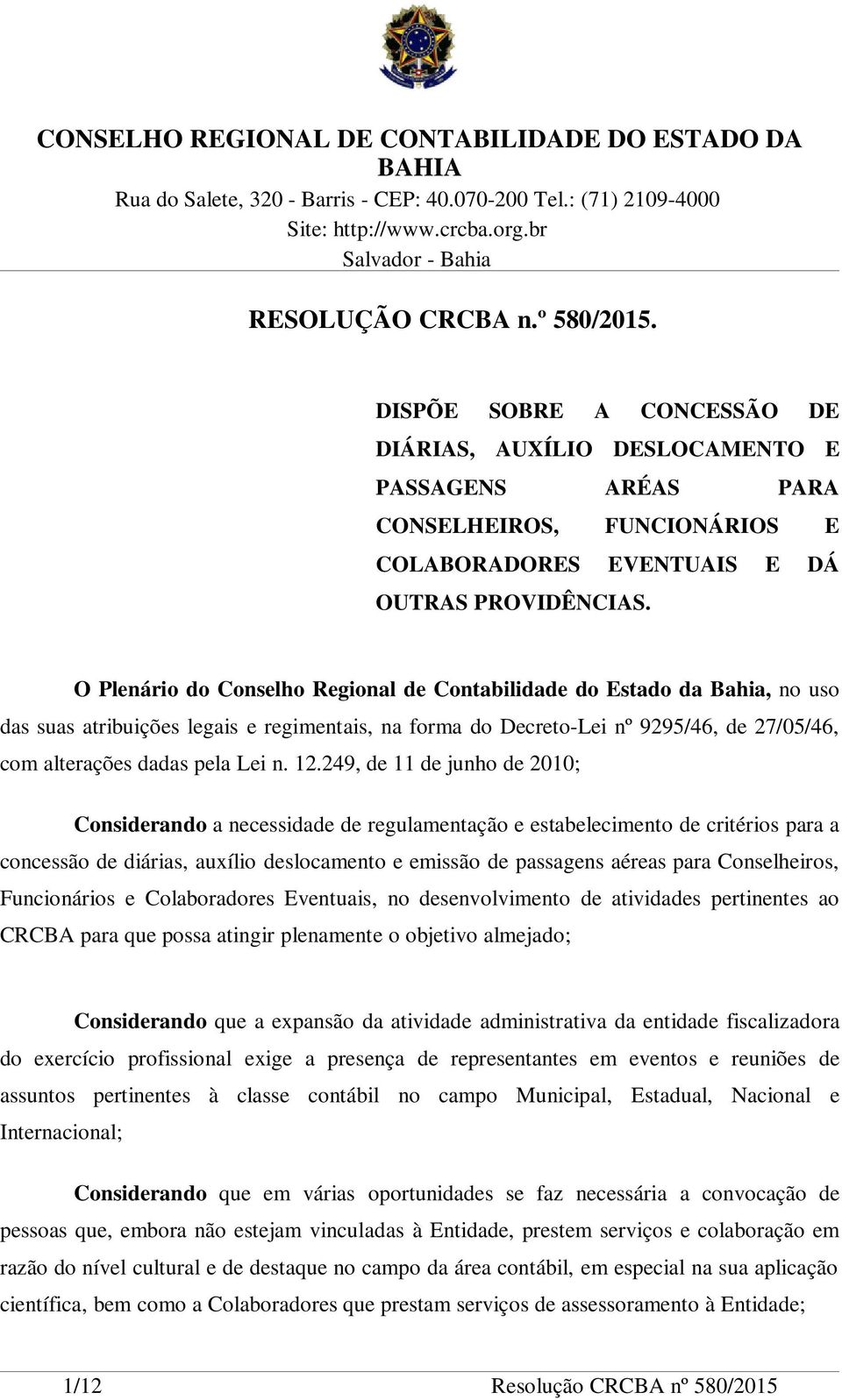 CONSELHO REGIONAL DE CONTABILIDADE DO ESTADO DA BAHIA
Rua do Salete, 320 - Barris - CEP: 40.070-200 Tel.: (71) 2109-4000
Site: http://www.crcba.org.br
Salvador - Bahia

RESOLUÇÃO CRCBA n.º 580/2015.

DISPÕE SOBRE A CONCESSÃO DE DIÁRIAS, AUXÍLIO DESLOCAMENTO E PASSAGENS ARÉAS PARA CONSELHEIROS, FUNCIONÁRIOS E COLABORADORES EVENTUAIS E DÁ OUTRAS PROVIDÊNCIAS.

O Plenário do Conselho Regional de Contabilidade do Estado da Bahia, no uso das suas atribuições legais e regimentais, na forma do Decreto-Lei nº 9295/46, de 27/05/46, com alterações dadas pela Lei n. 12.249, de 11 de junho de 2010;

Considerando a necessidade de regulamentação e estabelecimento de critérios para a concessão de diárias, auxílio deslocamento e emissão de passagens aéreas para Conselheiros, Funcionários e Colaboradores Eventuais, no desenvolvimento de atividades pertinentes ao CRCBA para que possa atingir plenamente o objetivo almejado;

Considerando que a expansão da atividade administrativa da entidade fiscalizadora do exercício profissional exige a presença de representantes em eventos e reuniões de assuntos pertinentes à classe contábil no campo Municipal, Estadual, Nacional e Internacional;

Considerando que em várias oportunidades se faz necessária a convocação de pessoas que, embora não estejam vinculadas à Entidade, prestem serviços e colaboração em razão do nível cultural e de destaque no campo da área contábil, em especial na sua aplicação científica, bem como a Colaboradores que prestam serviços de assessoramento à Entidade;

1/12 Resolução CRCBA nº 580/2015